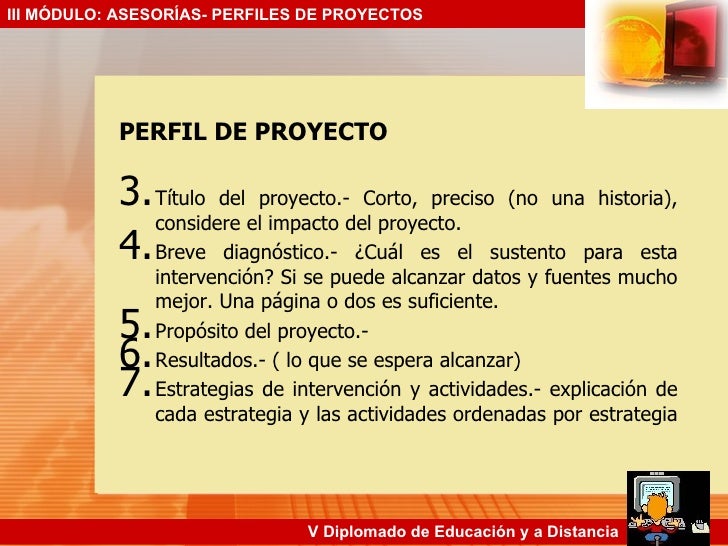 III MÓDULO: ASESORÍAS- PERFILES DE PROYECTOS

PERFIL DE PROYECTO

3. Título del proyecto.- Corto, preciso (no una historia), considere el impacto del proyecto.
4. Breve diagnóstico.- ¿Cuál es el sustento para esta intervención? Si se puede alcanzar datos y fuentes mucho mejor. Una página o dos es suficiente.
5. Propósito del proyecto.-
6. Resultados.- ( lo que se espera alcanzar)
7. Estrategias de intervención y actividades.- explicación de cada estrategia y las actividades ordenadas por estrategia

V Diplomado de Educación y a Distancia